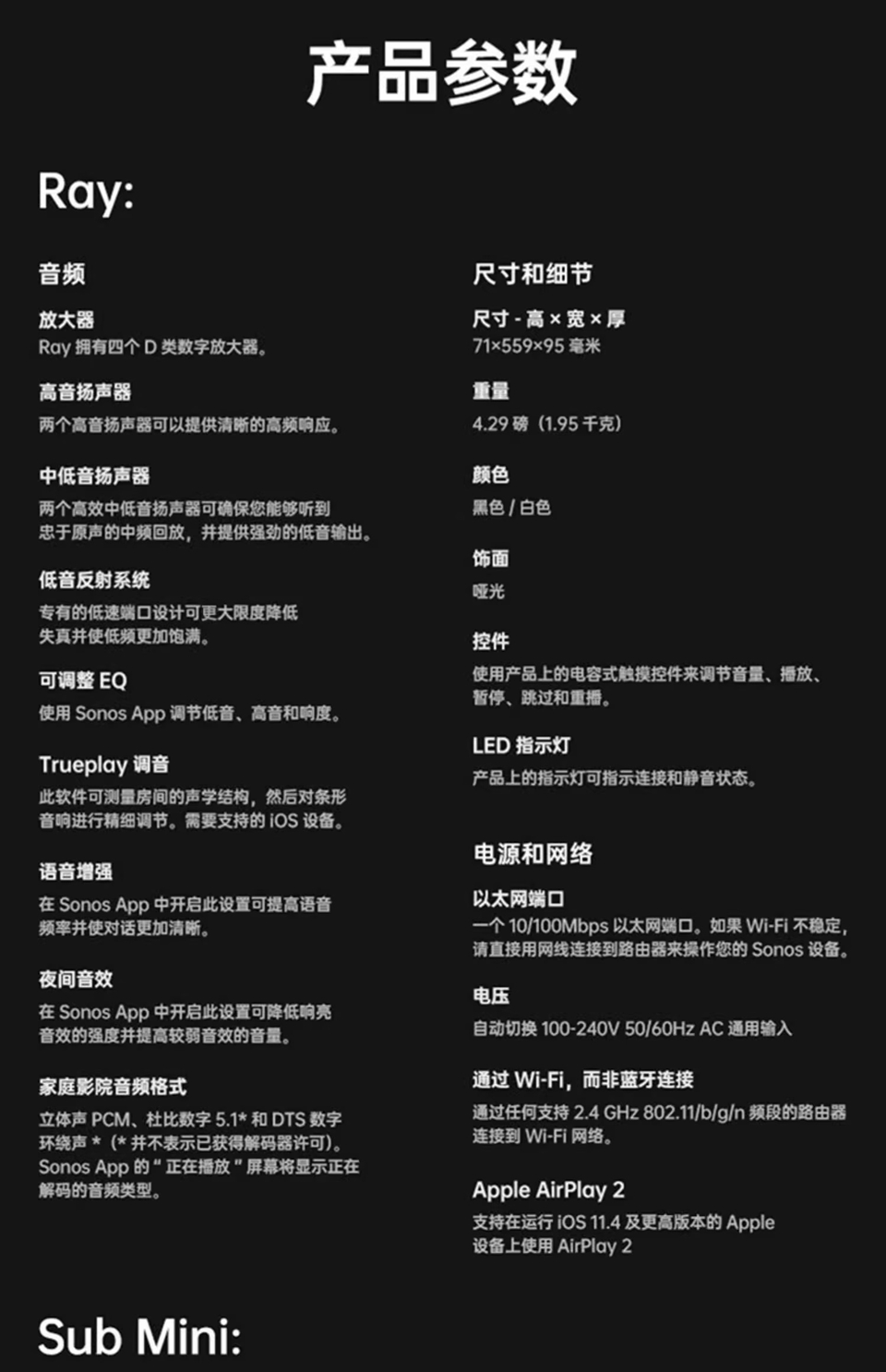 产品参数

Ray:

音频

放大器
Ray 拥有四个 D 类数字放大器。

高音扬声器
两个高音扬声器可以提供清晰的高频响应。

中低音扬声器
两个高效中低音扬声器可确保您能够听到忠于原声的中频回放，并提供强劲的低音输出。

低音反射系统
专有的低速端口设计可更大限度降低失真并使低频更加饱满。

可调整 EQ
使用 Sonos App 调节低音、高音和响度。

Trueplay 调音
此软件可测量房间的声学结构，然后对条形音响进行精细调节。需要支持的 iOS 设备。

语音增强
在 Sonos App 中开启此设置可提高语音频率并使对话更加清晰。

夜间音效
在 Sonos App 中开启此设置可降低响亮音效的强度并提高较弱音效的音量。

家庭影院音频格式
立体声 PCM、杜比数字 5.1* 和 DTS 数字环绕声 *（* 并不表示已获得解码器许可）。Sonos App 的 " 正在播放 " 屏幕将显示正在解码的音频类型。

尺寸和细节

尺寸 - 高 × 宽 × 厚
71×559×95 毫米

重量
4.29 磅（1.95 千克）

颜色
黑色 / 白色

饰面
哑光

控件
使用产品上的电容式触摸控件来调节音量、播放、暂停、跳过和重播。

LED 指示灯
产品上的指示灯可指示连接和静音状态。

电源和网络

以太网端口
一个 10/100Mbps 以太网端口。如果 Wi-Fi 不稳定，请直接用网线连接到路由器来操作您的 Sonos 设备。

电压
自动切换 100-240V 50/60Hz AC 通用输入

通过 Wi-Fi，而非蓝牙连接
通过任何支持 2.4 GHz 802.11/b/g/n 频段的路由器连接到 Wi-Fi 网络。

Apple AirPlay 2
支持在运行 iOS 11.4 及更高版本的 Apple 设备上使用 AirPlay 2

Sub Mini: